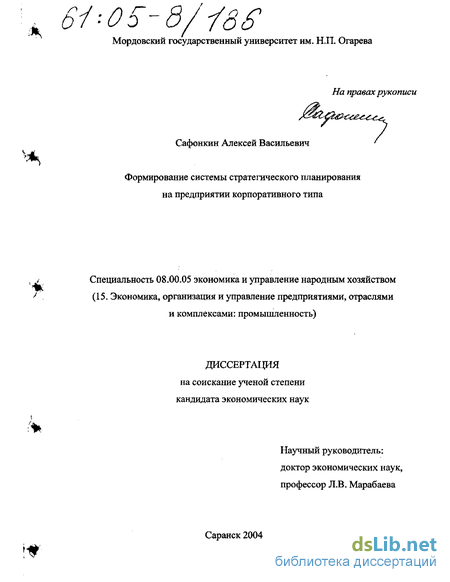 61:05-8/186

Мордовский государственный университет им. Н.П. Огарева

На правах рукописи

Сафонкин

Сафонкин Алексей Васильевич

Формирование системы стратегического планирования на предприятии корпоративного типа

Специальность 08.00.05 экономика и управление народным хозяйством (15. Экономика, организация и управление предприятиями, отраслями и комплексами: промышленность)

ДИССЕРТАЦИЯ
на соискание ученой степени
кандидата экономических наук

Научный руководитель:
доктор экономических наук,
профессор Л.В. Марабаева

Саранск 2004

dsLib.net
библиотека диссертаций